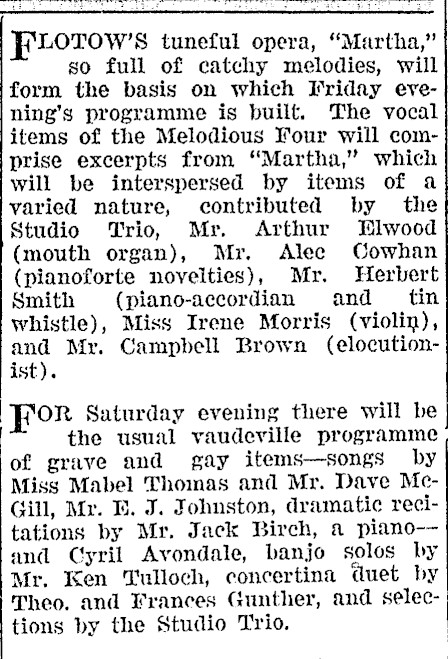 FLOTOW'S tuneful opera, "Martha," so full of catchy melodies, will form the basis on which Friday evening's programme is built. The vocal items of the Melodious Four will comprise excerpts from "Martha," which will be interspersed by items of a varied nature, contributed by the Studio Trio, Mr. Arthur Elwood (mouth organ), Mr. Alec Cowhan (pianoforte novelties), Mr. Herbert Smith (piano-accordian and tin whistle), Miss Irene Morris (violin), and Mr. Campbell Brown (elocutionist).

FOR Saturday evening there will be the usual vaudeville programme of grave and gay items—songs by Miss Mabel Thomas and Mr. Dave McGill, Mr. E. J. Johnston, dramatic recitations by Mr. Jack Birch, a piano—and Cyril Avondale, banjo solos by Mr. Ken Tulloch, concertina duet by Theo. and Frances Gunther, and selections by the Studio Trio.